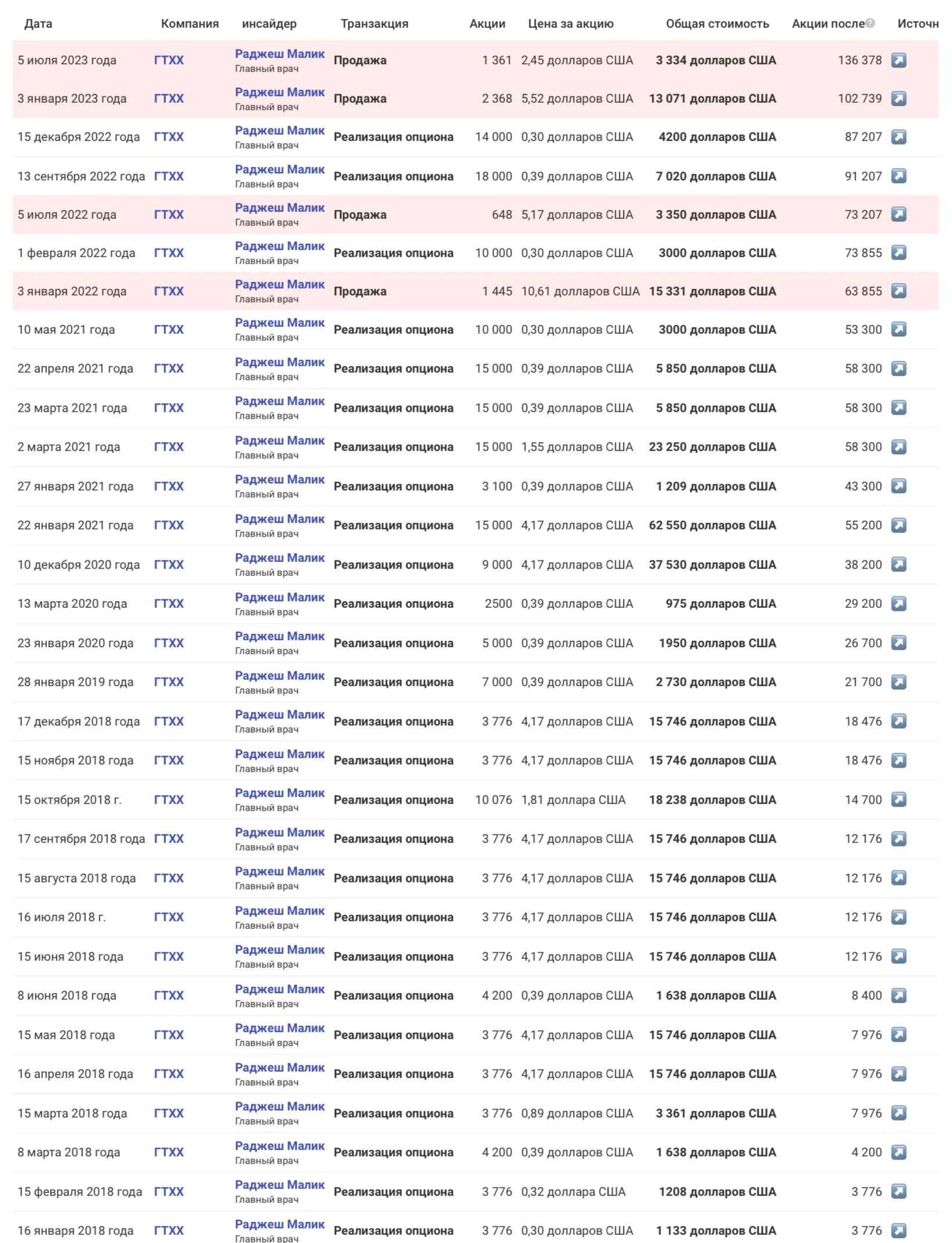 | Дата | Компания | инсайдер | Транзакция | Акции | Цена за акцию | Общая стоимость | Акции после | Источн |
|---|---|---|---|---|---|---|---|---|
| 5 июля 2023 года | ГТХХ | Раджеш Малик Главный врач | Продажа | 1 361 | 2,45 долларов США | 3 334 долларов США | 136 378 | |
| 3 января 2023 года | ГТХХ | Раджеш Малик Главный врач | Продажа | 2 368 | 5,52 долларов США | 13 071 долларов США | 102 739 | |
| 15 декабря 2022 года | ГТХХ | Раджеш Малик Главный врач | Реализация опциона | 14 000 | 0,30 долларов США | 4200 долларов США | 87 207 | |
| 13 сентября 2022 года | ГТХХ | Раджеш Малик Главный врач | Реализация опциона | 18 000 | 0,39 долларов США | 7 020 долларов США | 91 207 | |
| 5 июля 2022 года | ГТХХ | Раджеш Малик Главный врач | Продажа | 648 | 5,17 долларов США | 3 350 долларов США | 73 207 | |
| 1 февраля 2022 года | ГТХХ | Раджеш Малик Главный врач | Реализация опциона | 10 000 | 0,30 долларов США | 3000 долларов США | 73 855 | |
| 3 января 2022 года | ГТХХ | Раджеш Малик Главный врач | Продажа | 1 445 | 10,61 долларов США | 15 331 долларов США | 63 855 | |
| 10 мая 2021 года | ГТХХ | Раджеш Малик Главный врач | Реализация опциона | 10 000 | 0,30 долларов США | 3000 долларов США | 53 300 | |
| 22 апреля 2021 года | ГТХХ | Раджеш Малик Главный врач | Реализация опциона | 15 000 | 0,39 долларов США | 5 850 долларов США | 58 300 | |
| 23 марта 2021 года | ГТХХ | Раджеш Малик Главный врач | Реализация опциона | 15 000 | 0,39 долларов США | 5 850 долларов США | 58 300 | |
| 2 марта 2021 года | ГТХХ | Раджеш Малик Главный врач | Реализация опциона | 15 000 | 1,55 долларов США | 23 250 долларов США | 58 300 | |
| 27 января 2021 года | ГТХХ | Раджеш Малик Главный врач | Реализация опциона | 3 100 | 0,39 долларов США | 1 209 долларов США | 43 300 | |
| 22 января 2021 года | ГТХХ | Раджеш Малик Главный врач | Реализация опциона | 15 000 | 4,17 долларов США | 62 550 долларов США | 55 200 | |
| 10 декабря 2020 года | ГТХХ | Раджеш Малик Главный врач | Реализация опциона | 9 000 | 4,17 долларов США | 37 530 долларов США | 38 200 | |
| 13 марта 2020 года | ГТХХ | Раджеш Малик Главный врач | Реализация опциона | 2500 | 0,39 долларов США | 975 долларов США | 29 200 | |
| 23 января 2020 года | ГТХХ | Раджеш Малик Главный врач | Реализация опциона | 5 000 | 0,39 долларов США | 1950 долларов США | 26 700 | |
| 28 января 2019 года | ГТХХ | Раджеш Малик Главный врач | Реализация опциона | 7 000 | 0,39 долларов США | 2 730 долларов США | 21 700 | |
| 17 декабря 2018 года | ГТХХ | Раджеш Малик Главный врач | Реализация опциона | 3 776 | 4,17 долларов США | 15 746 долларов США | 18 476 | |
| 15 ноября 2018 года | ГТХХ | Раджеш Малик Главный врач | Реализация опциона | 3 776 | 4,17 долларов США | 15 746 долларов США | 18 476 | |
| 15 октября 2018 г. | ГТХХ | Раджеш Малик Главный врач | Реализация опциона | 10 076 | 1,81 доллара США | 18 238 долларов США | 14 700 | |
| 17 сентября 2018 года | ГТХХ | Раджеш Малик Главный врач | Реализация опциона | 3 776 | 4,17 долларов США | 15 746 долларов США | 12 176 | |
| 15 августа 2018 года | ГТХХ | Раджеш Малик Главный врач | Реализация опциона | 3 776 | 4,17 долларов США | 15 746 долларов США | 12 176 | |
| 16 июля 2018 г. | ГТХХ | Раджеш Малик Главный врач | Реализация опциона | 3 776 | 4,17 долларов США | 15 746 долларов США | 12 176 | |
| 15 июня 2018 года | ГТХХ | Раджеш Малик Главный врач | Реализация опциона | 3 776 | 4,17 долларов США | 15 746 долларов США | 12 176 | |
| 8 июня 2018 года | ГТХХ | Раджеш Малик Главный врач | Реализация опциона | 4 200 | 0,39 долларов США | 1 638 долларов США | 8 400 | |
| 15 мая 2018 года | ГТХХ | Раджеш Малик Главный врач | Реализация опциона | 3 776 | 4,17 долларов США | 15 746 долларов США | 7 976 | |
| 16 апреля 2018 года | ГТХХ | Раджеш Малик Главный врач | Реализация опциона | 3 776 | 4,17 долларов США | 15 746 долларов США | 7 976 | |
| 15 марта 2018 года | ГТХХ | Раджеш Малик Главный врач | Реализация опциона | 3 776 | 0,89 долларов США | 3 361 долларов США | 7 976 | |
| 8 марта 2018 года | ГТХХ | Раджеш Малик Главный врач | Реализация опциона | 4 200 | 0,39 долларов США | 1 638 долларов США | 4 200 | |
| 15 февраля 2018 года | ГТХХ | Раджеш Малик Главный врач | Реализация опциона | 3 776 | 0,32 доллара США | 1208 долларов США | 3 776 | |
| 16 января 2018 года | ГТХХ | Раджеш Малик Главный врач | Реализация опциона | 3 776 | 0,30 долларов США | 1 133 долларов США | 3 776 | |